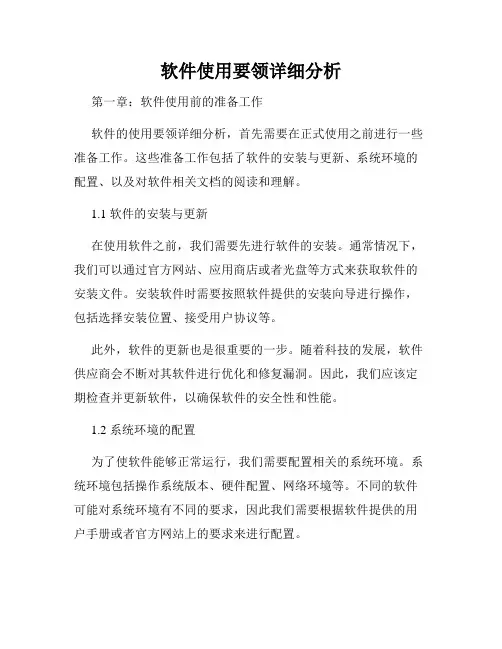 软件使用要领详细分析

第一章：软件使用前的准备工作

软件的使用要领详细分析，首先需要在正式使用之前进行一些准备工作。这些准备工作包括了软件的安装与更新、系统环境的配置、以及对软件相关文档的阅读和理解。

1.1 软件的安装与更新

在使用软件之前，我们需要先进行软件的安装。通常情况下，我们可以通过官方网站、应用商店或者光盘等方式来获取软件的安装文件。安装软件时需要按照软件提供的安装向导进行操作，包括选择安装位置、接受用户协议等。

此外，软件的更新也是很重要的一步。随着科技的发展，软件供应商会不断对其软件进行优化和修复漏洞。因此，我们应该定期检查并更新软件，以确保软件的安全性和性能。

1.2 系统环境的配置

为了使软件能够正常运行，我们需要配置相关的系统环境。系统环境包括操作系统版本、硬件配置、网络环境等。不同的软件可能对系统环境有不同的要求，因此我们需要根据软件提供的用户手册或者官方网站上的要求来进行配置。